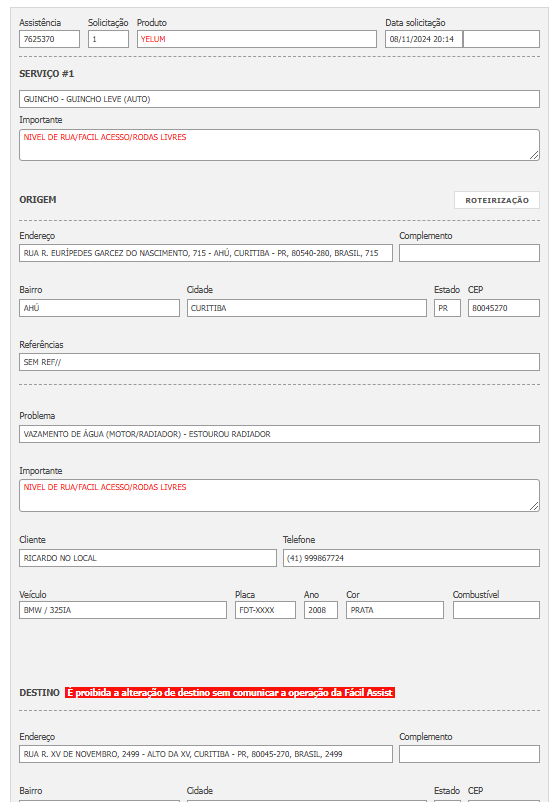 Assistência
7625370
Solicitação
1
Produto
YELUM
Data solicitação
08/11/2024 20:14

SERVIÇO #1

GUINCHO - GUINCHO LEVE (AUTO)

Importante
NIVEL DE RUA/FACIL ACESSO/RODAS LIVRES

ORIGEM

ROTEIRIZAÇÃO

Endereço
RUA R. EURÍPEDES GARCEZ DO NASCIMENTO, 715 - AHÚ, CURITIBA - PR, 80540-280, BRASIL, 715
Complemento

Bairro
AHÚ
Cidade
CURITIBA
Estado
PR
CEP
80045270

Referências
SEM REF//

Problema
VAZAMENTO DE ÁGUA (MOTOR/RADIADOR) - ESTOUROU RADIADOR

Importante
NIVEL DE RUA/FACIL ACESSO/RODAS LIVRES

Cliente
RICARDO NO LOCAL
Telefone
(41) 999867724

Veículo
BMW / 325IA
Placa
FDT-XXXX
Ano
2008
Cor
PRATA
Combustível

DESTINO É proibida a alteração de destino sem comunicar a operação da Fácil Assist

Endereço
RUA R. XV DE NOVEMBRO, 2499 - ALTO DA XV, CURITIBA - PR, 80045-270, BRASIL, 2499
Complemento

Bairro
Cidade
Estado
CEP